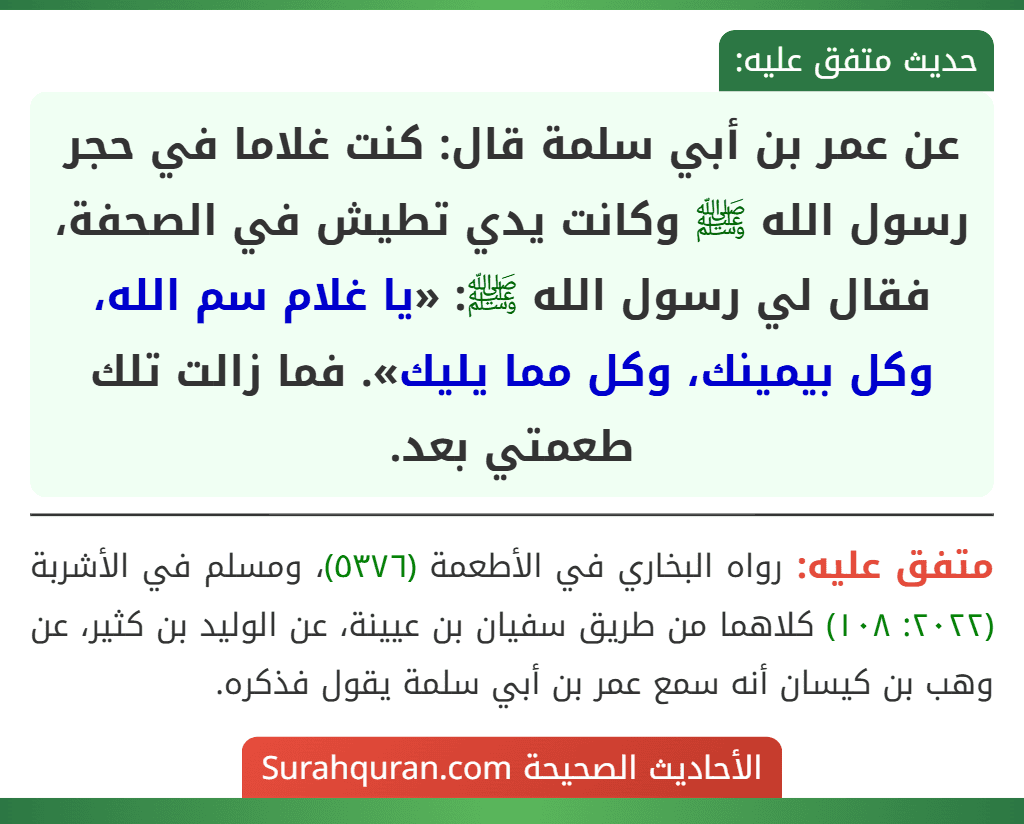 حديث متفق عليه:

عن عمر بن أبي سلمة قال: كنت غلاما في حجر رسول الله ﷺ وكانت يدي تطيش في الصحفة، فقال لي رسول الله ﷺ: «يا غلام سم الله، وكل بيمينك، وكل مما يليك». فما زالت تلك طعمتي بعد.

متفق عليه: رواه البخاري في الأطعمة (٥٣٧٦)، ومسلم في الأشربة (٢٠٢٢: ١٠٨) كلاهما من طريق سفيان بن عيينة، عن الوليد بن كثير، عن وهب بن كيسان أنه سمع عمر بن أبي سلمة يقول فذكره.

الأحاديث الصحيحة Surahquran.com